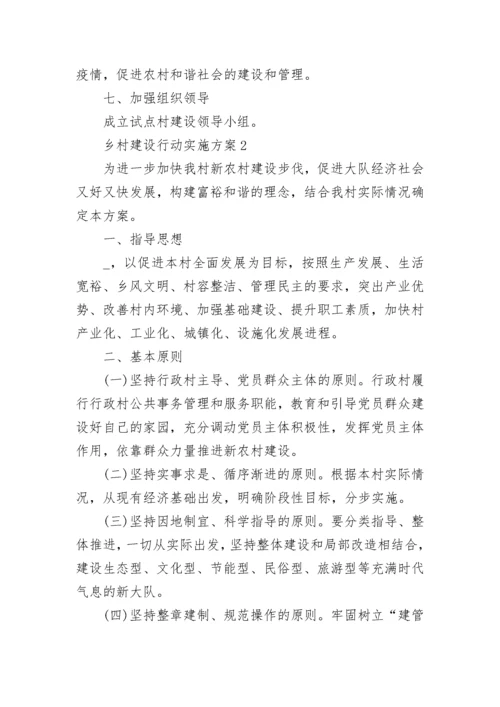 疫情，促进农村和谐社会的建设和管理。

七、加强组织领导

成立试点村建设领导小组。

乡村建设行动实施方案2

为进一步加快我村新农村建设步伐，促进大队经济社会又好又快发展，构建富裕和谐的理念，结合我村实际情况确定本方案。

一、指导思想

_，以促进本村全面发展为目标，按照生产发展、生活宽裕、乡风文明、村容整洁、管理民主的要求，突出产业优势、改善村内环境、加强基础建设、提升职工素质，加快村产业化、工业化、城镇化、设施化发展进程。

二、基本原则

(一)坚持行政村主导、党员群众主体的原则。行政村履行行政村公共事务管理和服务职能，教育和引导党员群众建设好自己的家园，充分调动党员主体积极性，发挥党员主体作用，依靠群众力量推进新农村建设。

(二)坚持实事求是、循序渐进的原则。根据本村实际情况，从现有经济基础出发，明确阶段性目标，分步实施。

(三)坚持因地制宜、科学指导的原则。要分类指导、整体推进，一切从实际出发，坚持整体建设和局部改造相结合，建设生态型、文化型、节能型、民俗型、旅游型等充满时代气息的新大队。

(四)坚持整章建制、规范操作的原则。牢固树立“建管